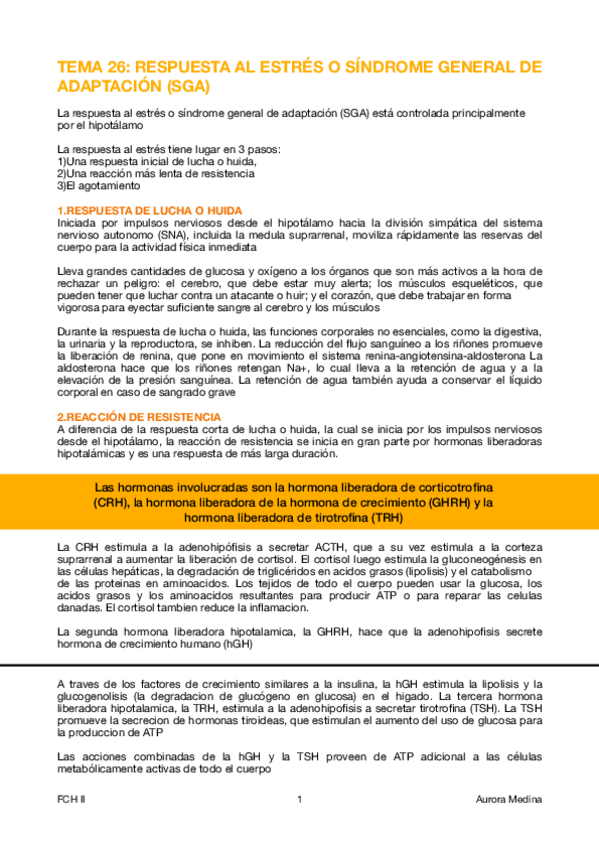 TEMA 26: RESPUESTA AL ESTRÉS O SÍNDROME GENERAL DE ADAPTACIÓN (SGA)

La respuesta al estrés o síndrome general de adaptación (SGA) está controlada principalmente por el hipotálamo

La respuesta al estrés tiene lugar en 3 pasos:
1)Una respuesta inicial de lucha o huida,
2)Una reacción más lenta de resistencia
3)El agotamiento

1.RESPUESTA DE LUCHA O HUIDA
Iniciada por impulsos nerviosos desde el hipotálamo hacia la división simpática del sistema nervioso autonomo (SNA), incluida la medula suprarrenal, moviliza rápidamente las reservas del cuerpo para la actividad física inmediata

Lleva grandes cantidades de glucosa y oxígeno a los órganos que son más activos a la hora de rechazar un peligro: el cerebro, que debe estar muy alerta; los músculos esqueléticos, que pueden tener que luchar contra un atacante o huir; y el corazón, que debe trabajar en forma vigorosa para eyectar suficiente sangre al cerebro y los músculos

Durante la respuesta de lucha o huida, las funciones corporales no esenciales, como la digestiva, la urinaria y la reproductora, se inhiben. La reducción del flujo sanguíneo a los riñones promueve la liberación de renina, que pone en movimiento el sistema renina-angiotensina-aldosterona La aldosterona hace que los riñones retengan Na+, lo cual lleva a la retención de agua y a la elevación de la presión sanguínea. La retención de agua también ayuda a conservar el líquido corporal en caso de sangrado grave

2.REACCIÓN DE RESISTENCIA
A diferencia de la respuesta corta de lucha o huida, la cual se inicia por los impulsos nerviosos desde el hipotálamo, la reacción de resistencia se inicia en gran parte por hormonas liberadoras hipotalámicas y es una respuesta de más larga duración.

Las hormonas involucradas son la hormona liberadora de corticotrofina (CRH), la hormona liberadora de la hormona de crecimiento (GHRH) y la hormona liberadora de tirotrofina (TRH)

La CRH estimula a la adenohipófisis a secretar ACTH, que a su vez estimula a la corteza suprarrenal a aumentar la liberación de cortisol. El cortisol luego estimula la gluconeogénesis en las células hepáticas, la degradación de triglicéridos en acidos grasos (lipolisis) y el catabolismo de las proteinas en aminoacidos. Los tejidos de todo el cuerpo pueden usar la glucosa, los acidos grasos y los aminoacidos resultantes para producir ATP o para reparar las celulas danadas. El cortisol tambien reduce la inflamacion.

La segunda hormona liberadora hipotalamica, la GHRH, hace que la adenohipofisis secrete hormona de crecimiento humano (hGH)

A traves de los factores de crecimiento similares a la insulina, la hGH estimula la lipolisis y la glucogenolisis (la degradacion de glucógeno en glucosa) en el higado. La tercera hormona liberadora hipotalamica, la TRH, estimula a la adenohipofisis a secretar tirotrofina (TSH). La TSH promueve la secrecion de hormonas tiroideas, que estimulan el aumento del uso de glucosa para la produccion de ATP

Las acciones combinadas de la hGH y la TSH proveen de ATP adicional a las células metabólicamente activas de todo el cuerpo

FCH II 1 Aurora Medina